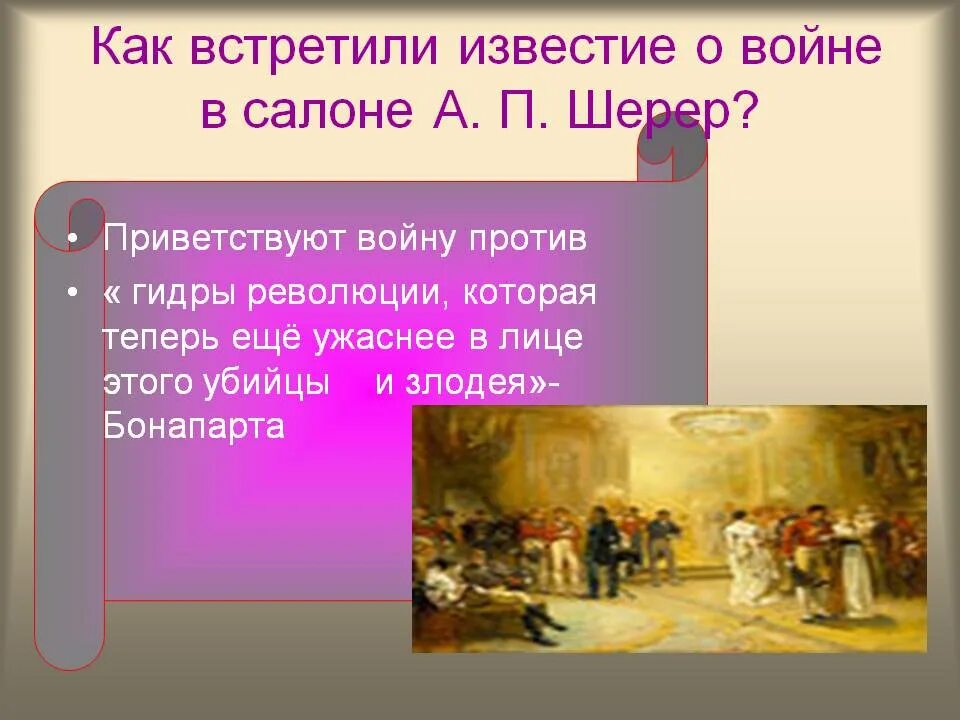 Как встретили известие о войне в салоне А. П. Шерер?

• Приветствуют войну против
• « гидры революции, которая теперь ещё ужаснее в лице этого убийцы и злодея»- Бонапарта